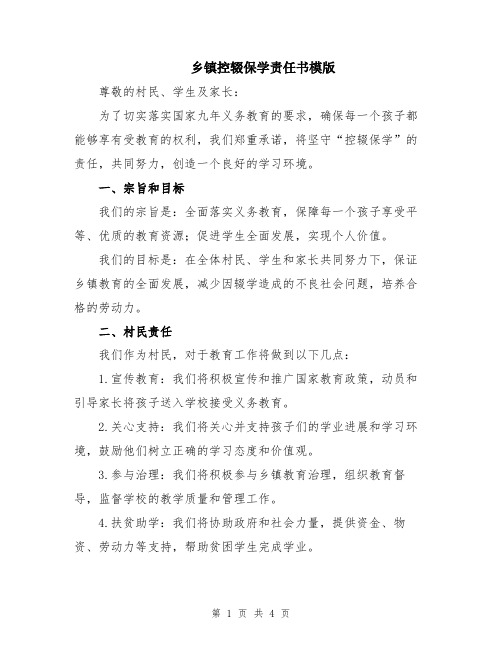 乡镇控辍保学责任书模版

尊敬的村民、学生及家长：

为了切实落实国家九年义务教育的要求，确保每一个孩子都能够享有受教育的权利，我们郑重承诺，将坚守“控辍保学”的责任，共同努力，创造一个良好的学习环境。

一、宗旨和目标

我们的宗旨是：全面落实义务教育，保障每一个孩子享受平等、优质的教育资源；促进学生全面发展，实现个人价值。

我们的目标是：在全体村民、学生和家长共同努力下，保证乡镇教育的全面发展，减少因辍学造成的不良社会问题，培养合格的劳动力。

二、村民责任

我们作为村民，对于教育工作将做到以下几点：

1.宣传教育：我们将积极宣传和推广国家教育政策，动员和引导家长将孩子送入学校接受义务教育。

2.关心支持：我们将关心并支持孩子们的学业进展和学习环境，鼓励他们树立正确的学习态度和价值观。

3.参与治理：我们将积极参与乡镇教育治理，组织教育督导，监督学校的教学质量和管理工作。

4.扶贫助学：我们将协助政府和社会力量，提供资金、物资、劳动力等支持，帮助贫困学生完成学业。

第 1 页 共 4 页